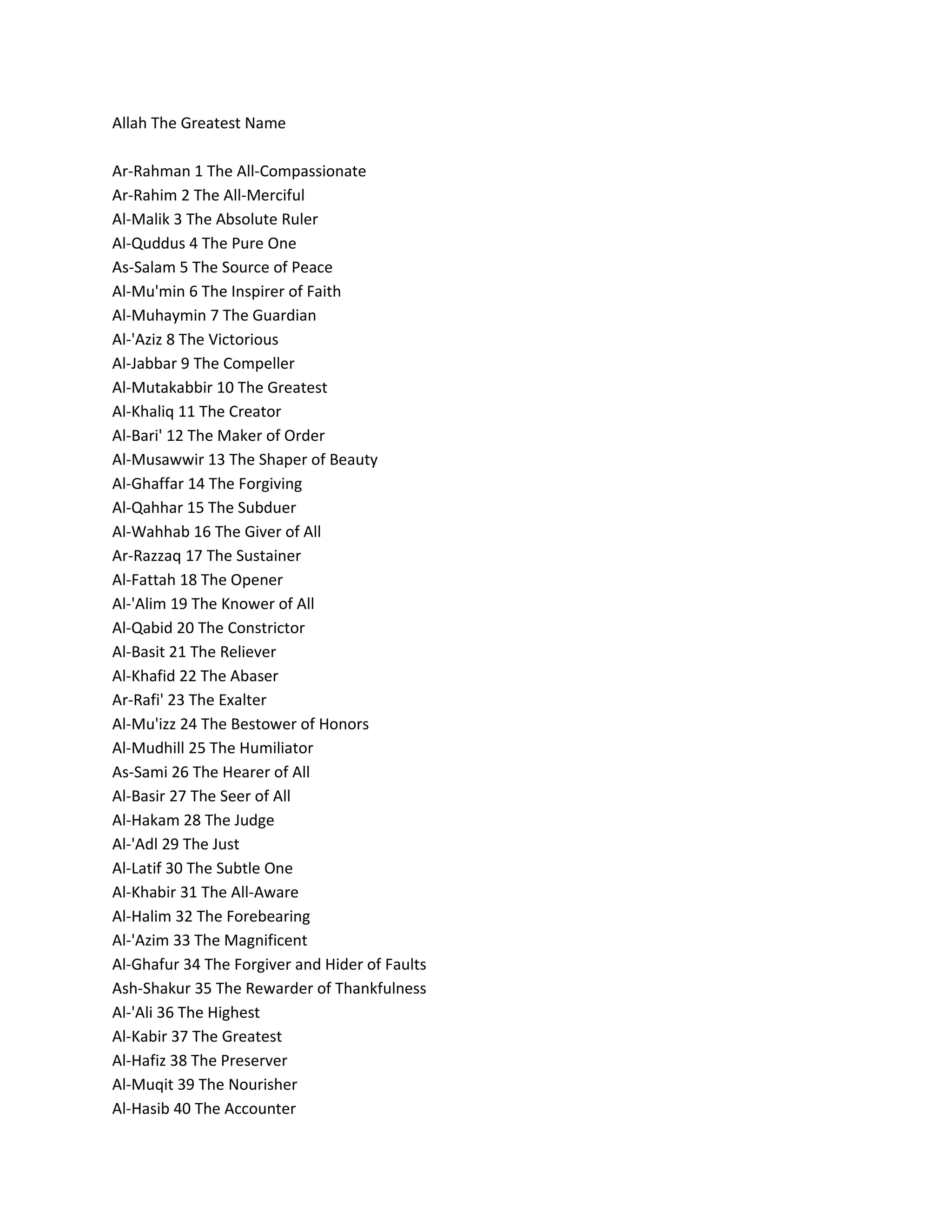 Allah The Greatest Name

Ar-Rahman 1 The All-Compassionate
Ar-Rahim 2 The All-Merciful
Al-Malik 3 The Absolute Ruler
Al-Quddus 4 The Pure One
As-Salam 5 The Source of Peace
Al-Mu'min 6 The Inspirer of Faith
Al-Muhaymin 7 The Guardian
Al-'Aziz 8 The Victorious
Al-Jabbar 9 The Compeller
Al-Mutakabbir 10 The Greatest
Al-Khaliq 11 The Creator
Al-Bari' 12 The Maker of Order
Al-Musawwir 13 The Shaper of Beauty
Al-Ghaffar 14 The Forgiving
Al-Qahhar 15 The Subduer
Al-Wahhab 16 The Giver of All
Ar-Razzaq 17 The Sustainer
Al-Fattah 18 The Opener
Al-'Alim 19 The Knower of All
Al-Qabid 20 The Constrictor
Al-Basit 21 The Reliever
Al-Khafid 22 The Abaser
Ar-Rafi' 23 The Exalter
Al-Mu'izz 24 The Bestower of Honors
Al-Mudhill 25 The Humiliator
As-Sami 26 The Hearer of All
Al-Basir 27 The Seer of All
Al-Hakam 28 The Judge
Al-'Adl 29 The Just
Al-Latif 30 The Subtle One
Al-Khabir 31 The All-Aware
Al-Halim 32 The Forebearing
Al-'Azim 33 The Magnificent
Al-Ghafur 34 The Forgiver and Hider of Faults
Ash-Shakur 35 The Rewarder of Thankfulness
Al-'Ali 36 The Highest
Al-Kabir 37 The Greatest
Al-Hafiz 38 The Preserver
Al-Muqit 39 The Nourisher
Al-Hasib 40 The Accounter